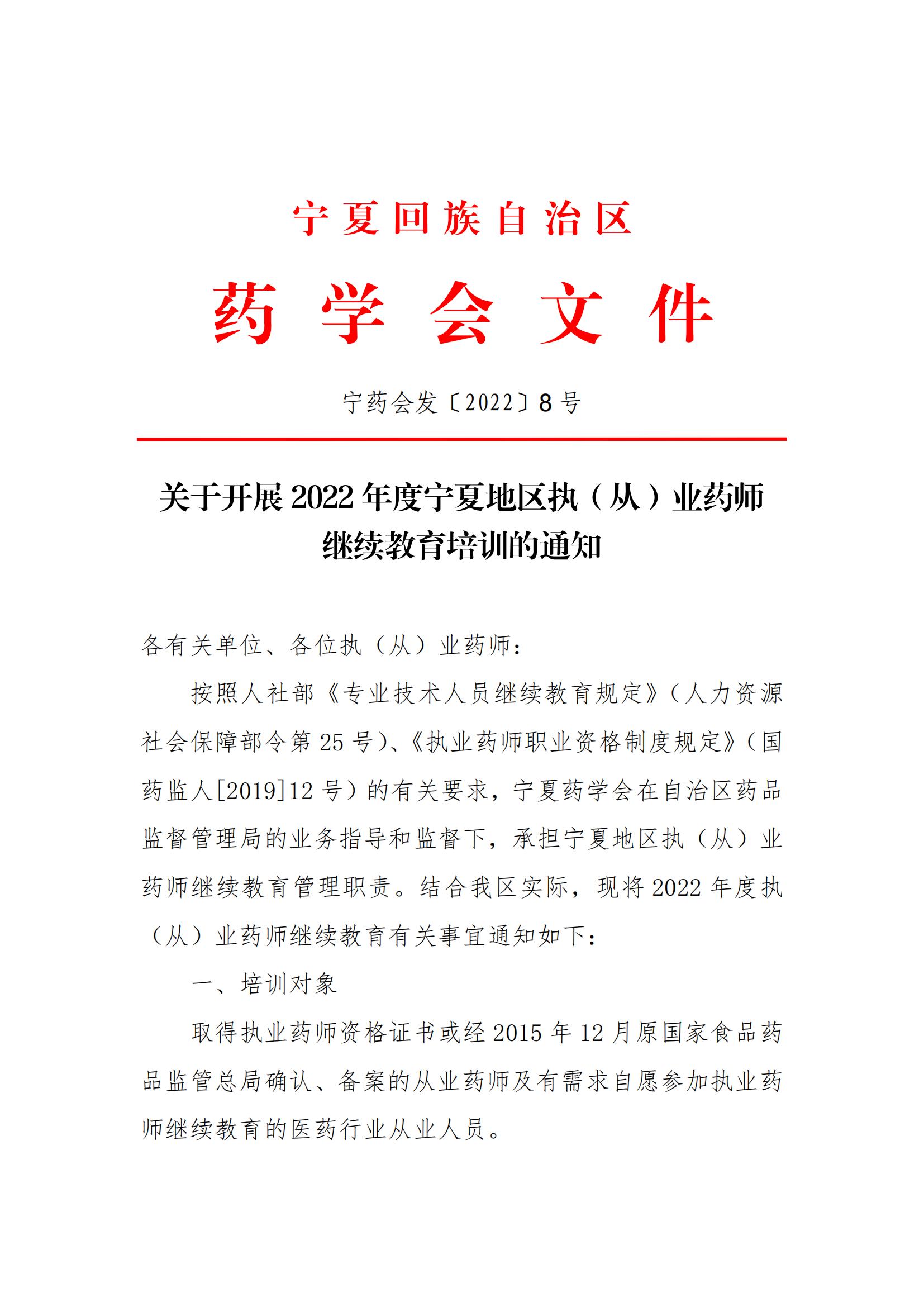 宁夏回族自治区

药学会文件

宁药会发〔2022〕8号

关于开展2022年度宁夏地区执（从）业药师继续教育培训的通知

各有关单位、各位执（从）业药师：

按照人社部《专业技术人员继续教育规定》（人力资源社会保障部令第25号）、《执业药师职业资格制度规定》（国药监人[2019]12号）的有关要求，宁夏药学会在自治区药品监督管理局的业务指导和监督下，承担宁夏地区执（从）业药师继续教育管理职责。结合我区实际，现将2022年度执（从）业药师继续教育有关事宜通知如下：

一、培训对象

取得执业药师资格证书或经2015年12月原国家食品药品监管总局确认、备案的从业药师及有需求自愿参加执业药师继续教育的医药行业从业人员。